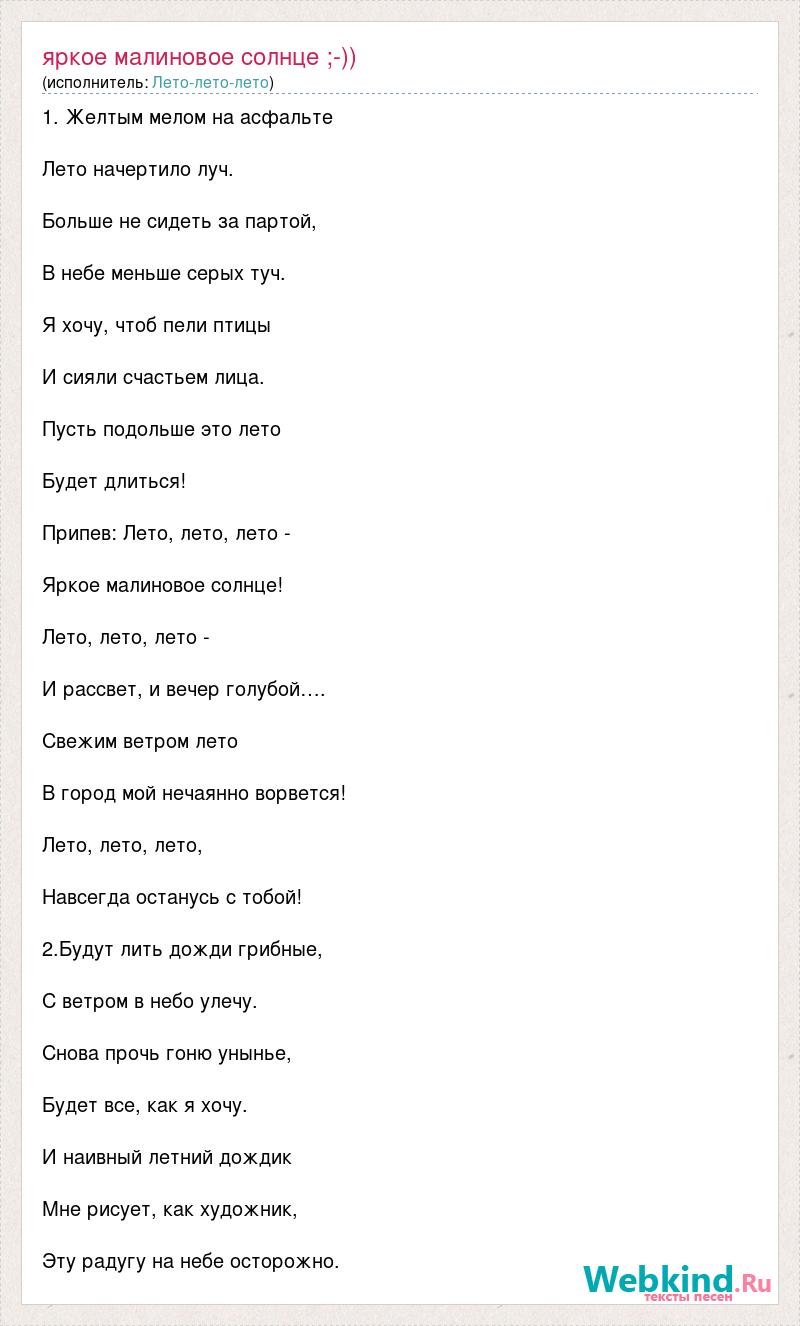 яркое малиновое солнце ;-))
(исполнитель: Лето-лето-лето)

1. Желтым мелом на асфальте

Лето начертило луч.

Больше не сидеть за партой,

В небе меньше серых туч.

Я хочу, чтоб пели птицы

И сияли счастьем лица.

Пусть подольше это лето

Будет длиться!

Припев: Лето, лето, лето -

Яркое малиновое солнце!

Лето, лето, лето -

И рассвет, и вечер голубой….

Свежим ветром лето

В город мой нечаянно ворвется!

Лето, лето, лето,

Навсегда останусь с тобой!

2.Будут лить дожди грибные,

С ветром в небо улечу.

Снова прочь гоню унынье,

Будет все, как я хочу.

И наивный летний дождик

Мне рисует, как художник,

Эту радугу на небе осторожно.

Webkind.Ru
тексты песен